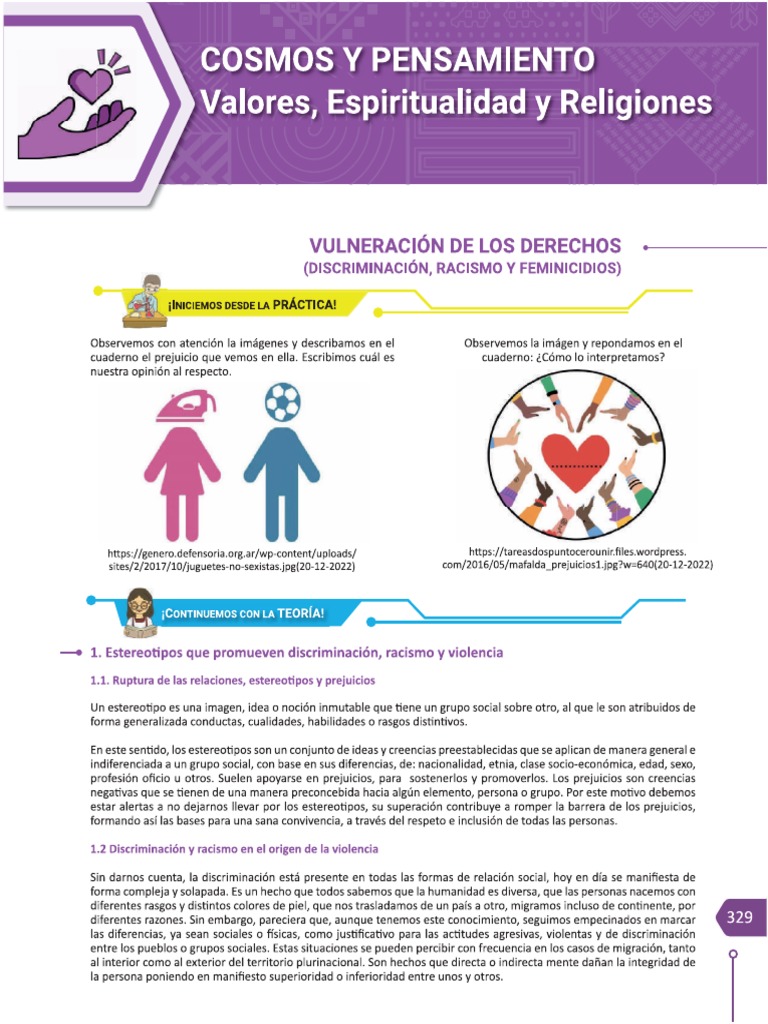 COSMOS Y PENSAMIENTO
Valores, Espiritualidad y Religiones

VULNERACIÓN DE LOS DERECHOS
(DISCRIMINACIÓN, RACISMO Y FEMINICIDIOS)

¡INICIEMOS DESDE LA PRÁCTICA!

Observemos con atención la imágenes y describamos en el cuaderno el prejuicio que vemos en ella. Escribimos cuál es nuestra opinión al respecto.

https://genero.defensoria.org.ar/wp-content/uploads/sites/2/2017/10/juguetes-no-sexistas.jpg(20-12-2022)

Observemos la imágen y repondamos en el cuaderno: ¿Cómo lo interpretamos?

https://tareasdospuntocerounir.files.wordpress.com/2016/05/mafalda_prejuicios1.jpg?w=640(20-12-2022)

¡CONTINUEMOS CON LA TEORÍA!

1. Estereotipos que promueven discriminación, racismo y violencia

1.1. Ruptura de las relaciones, estereotipos y prejuicios

Un estereotipo es una imagen, idea o noción inmutable que tiene un grupo social sobre otro, al que le son atribuidos de forma generalizada conductas, cualidades, habilidades o rasgos distintivos.

En este sentido, los estereotipos son un conjunto de ideas y creencias preestablecidas que se aplican de manera general e indiferenciada a un grupo social, con base en sus diferencias, de: nacionalidad, etnia, clase socio-económica, edad, sexo, profesión oficio u otros. Suelen apoyarse en prejuicios, para sostenerlos y promoverlos. Los prejuicios son creencias negativas que se tienen de una manera preconcebida hacia algún elemento, persona o grupo. Por este motivo debemos estar alertas a no dejarnos llevar por los estereotipos, su superación contribuye a romper la barrera de los prejuicios, formando así las bases para una sana convivencia, a través del respeto e inclusión de todas las personas.

1.2 Discriminación y racismo en el origen de la violencia

Sin darnos cuenta, la discriminación está presente en todas las formas de relación social, hoy en día se manifiesta de forma compleja y solapada. Es un hecho que todos sabemos que la humanidad es diversa, que las personas nacemos con diferentes rasgos y distintos colores de piel, que nos trasladamos de un país a otro, migramos incluso de continente, por diferentes razones. Sin embargo, pareciera que, aunque tenemos este conocimiento, seguimos empecinados en marcar las diferencias, ya sean sociales o físicas, como justificativo para las actitudes agresivas, violentas y de discriminación entre los pueblos o grupos sociales. Estas situaciones se pueden percibir con frecuencia en los casos de migración, tanto al interior como al exterior del territorio plurinacional. Son hechos que directa o indirecta mente dañan la integridad de la persona poniendo en manifiesto superioridad o inferioridad entre unos y otros.

329